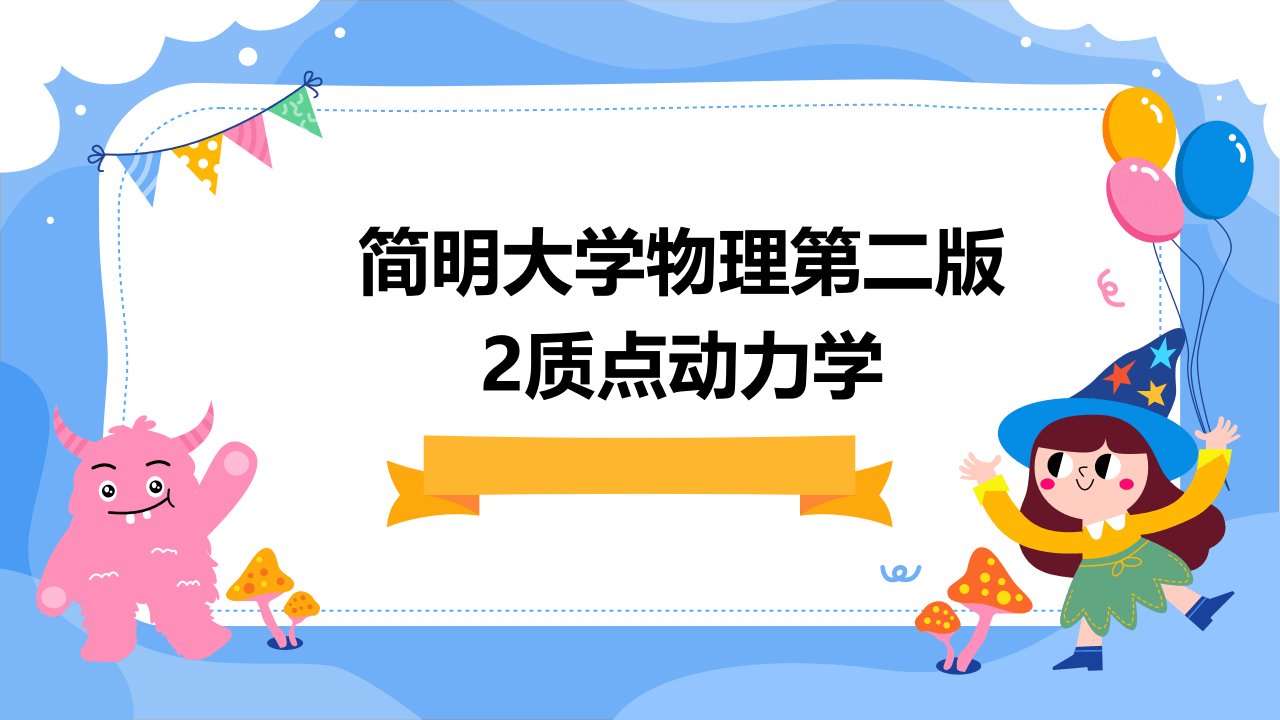 简明大学物理第二版
2质点动力学